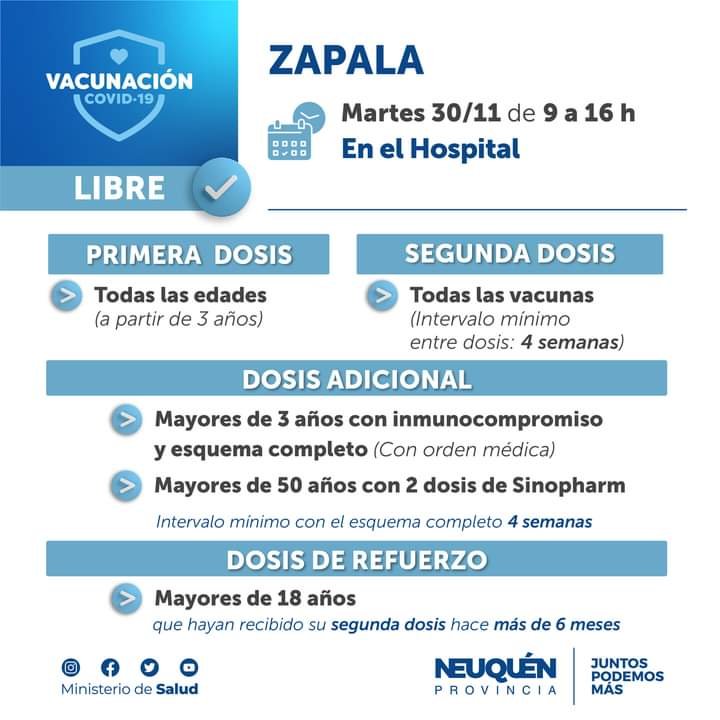 VACUNACIÓN COVID-19

LIBRE

ZAPALA

Martes 30/11 de 9 a 16 h
En el Hospital

PRIMERA DOSIS

Todas las edades
(a partir de 3 años)

SEGUNDA DOSIS

Todas las vacunas
(Intervalo mínimo entre dosis: 4 semanas)

DOSIS ADICIONAL

Mayores de 3 años con inmunocompromiso y esquema completo (Con orden médica)

Mayores de 50 años con 2 dosis de Sinopharm

Intervalo mínimo con el esquema completo 4 semanas

DOSIS DE REFUERZO

Mayores de 18 años
que hayan recibido su segunda dosis hace más de 6 meses

Ministerio de Salud

NEUQUÉN
PROVINCIA

JUNTOS PODEMOS MÁS